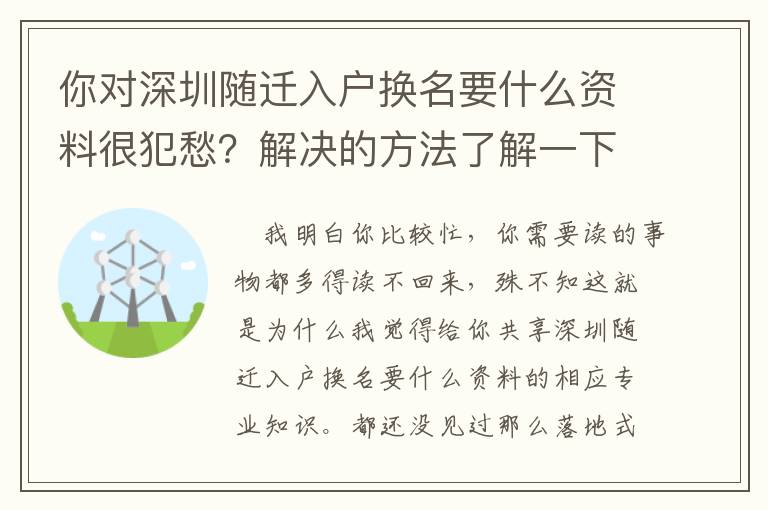 你对深圳随迁入户换名要什么资料很犯愁？解决的方法了解一下

我明白你比较忙，你需要读的事物都多得读不回来，殊不知这就是为什么我觉得给你共享深圳随迁入户换名要什么资料的相应专业知识。都还没见过那么落地式